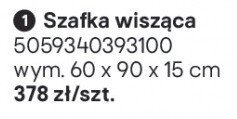 1 Szafka wisząca
5059340393100
wym. 60 x 90 x 15 cm
378 zł/szt.